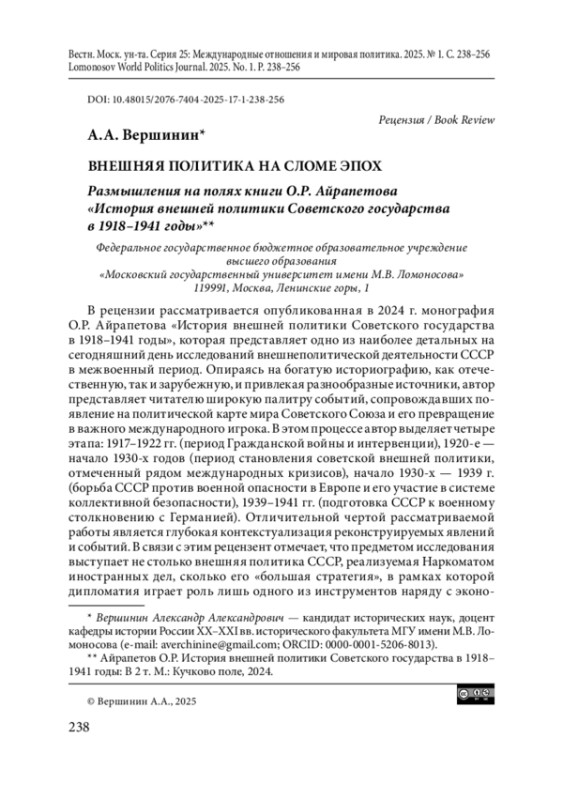 Вестн. Моск. ун-та. Серия 25: Международные отношения и мировая политика. 2025. № 1. С. 238–256
Lomonosov World Politics Journal. 2025. No. 1. P. 238–256

DOI: 10.48015/2076-7404-2025-17-1-238-256

Рецензия / Book Review

А.А. Вершинин*

ВНЕШНЯЯ ПОЛИТИКА НА СЛОМЕ ЭПОХ

Размышления на полях книги О.Р. Айрапетова «История внешней политики Советского государства в 1918–1941 годы»**

Федеральное государственное бюджетное образовательное учреждение высшего образования «Московский государственный университет имени М.В. Ломоносова» 119991, Москва, Ленинские горы, 1

В рецензии рассматривается опубликованная в 2024 г. монография О.Р. Айрапетова «История внешней политики Советского государства в 1918–1941 годы», которая представляет одно из наиболее детальных на сегодняшний день исследований внешнеполитической деятельности СССР в межвоенный период. Опираясь на богатую историографию, как отечественную, так и зарубежную, и привлекая разнообразные источники, автор представляет читателю широкую палитру событий, сопровождавших появление на политической карте мира Советского Союза и его превращение в важного международного игрока. В этом процессе автор выделяет четыре этапа: 1917–1922 гг. (период Гражданской войны и интервенции), 1920-е — начало 1930-х годов (период становления советской внешней политики, отмеченный рядом международных кризисов), начало 1930-х — 1939 г. (борьба СССР против военной опасности в Европе и его участие в системе коллективной безопасности), 1939–1941 гг. (подготовка СССР к военному столкновению с Германией). Отличительной чертой рассматриваемой работы является глубокая контекстуализация реконструируемых явлений и событий. В связи с этим рецензент отмечает, что предметом исследования выступает не столько внешняя политика СССР, реализуемая Наркоматом иностранных дел, сколько его «большая стратегия», в рамках которой дипломатия играет роль лишь одного из инструментов наряду с эконо-

* Вершинин Александр Александрович — кандидат исторических наук, доцент кафедры истории России XX–XXI вв. исторического факультета МГУ имени М.В. Ломоносова (e-mail: averchinine@gmail.com; ORCID: 0000-0001-5206-8013).
** Айрапетов О.Р. История внешней политики Советского государства в 1918–1941 годы: В 2 т. М.: Кучково поле, 2024.

© Вершинин А.А., 2025

238